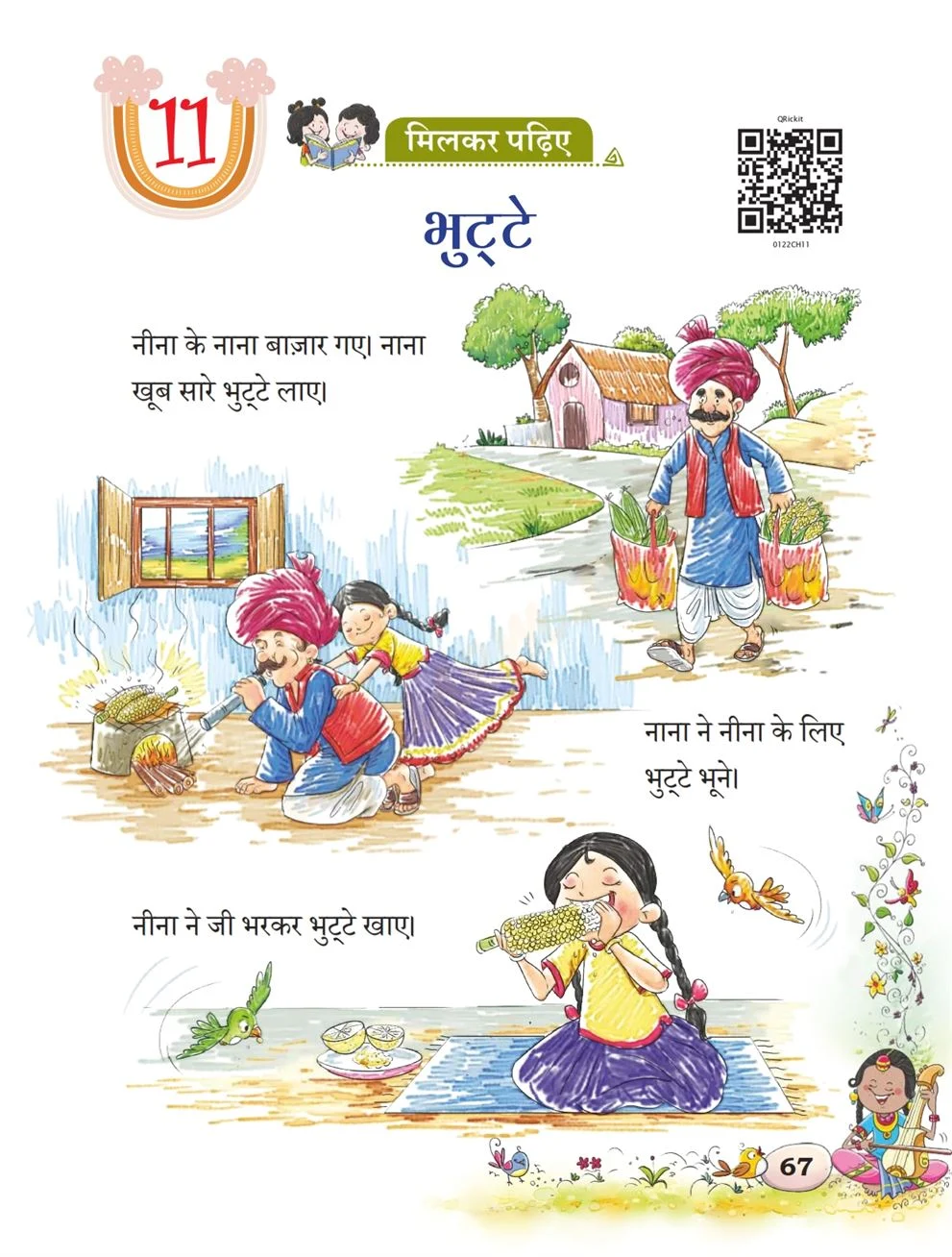 11

मिलकर पढ़िए

QRickit

0122CH11

भुट्टे

नीना के नाना बाज़ार गए। नाना खूब सारे भुट्टे लाए।

नाना ने नीना के लिए भुट्टे भूने।

नीना ने जी भरकर भुट्टे खाए।

67